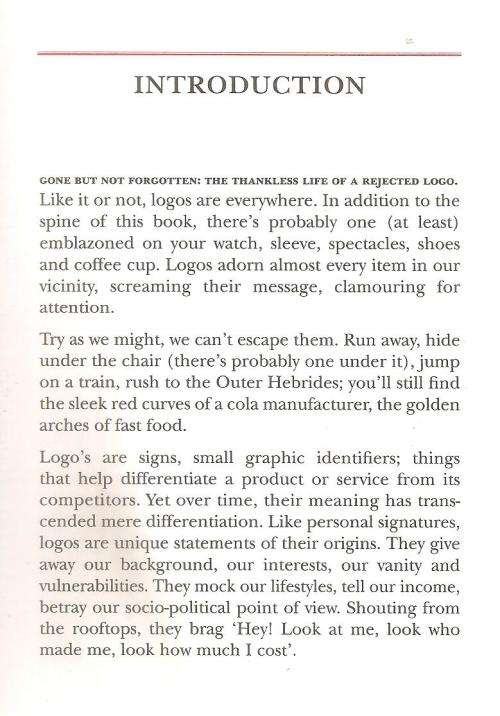 INTRODUCTION

GONE BUT NOT FORGOTTEN: THE THANKLESS LIFE OF A REJECTED LOGO.
Like it or not, logos are everywhere. In addition to the spine of this book, there's probably one (at least) emblazoned on your watch, sleeve, spectacles, shoes and coffee cup. Logos adorn almost every item in our vicinity, screaming their message, clamouring for attention.

Try as we might, we can't escape them. Run away, hide under the chair (there's probably one under it), jump on a train, rush to the Outer Hebrides; you'll still find the sleek red curves of a cola manufacturer, the golden arches of fast food.

Logo's are signs, small graphic identifiers; things that help differentiate a product or service from its competitors. Yet over time, their meaning has transcended mere differentiation. Like personal signatures, logos are unique statements of their origins. They give away our background, our interests, our vanity and vulnerabilities. They mock our lifestyles, tell our income, betray our socio-political point of view. Shouting from the rooftops, they brag 'Hey! Look at me, look who made me, look how much I cost'.